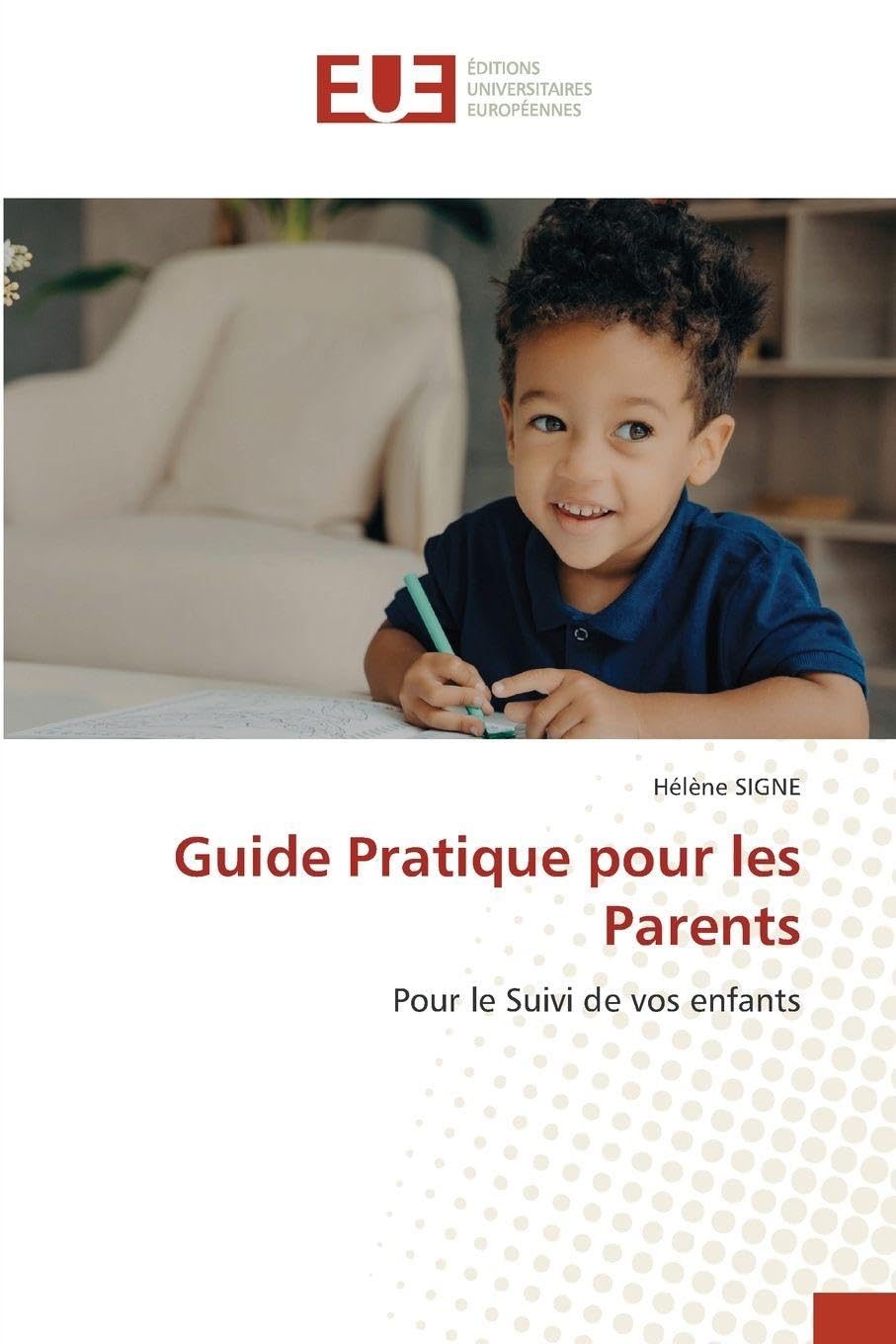 EUE ÉDITIONS UNIVERSITAIRES EUROPÉENNES

Hélène SIGNE

Guide Pratique pour les Parents

Pour le Suivi de vos enfants